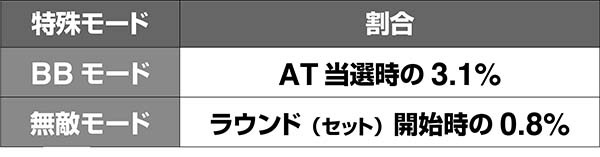 | 特殊モード | 割合 |
|---|---|
| BB モード | AT 当選時の 3.1% |
| 無敵モード | ラウンド（セット）開始時の 0.8% |